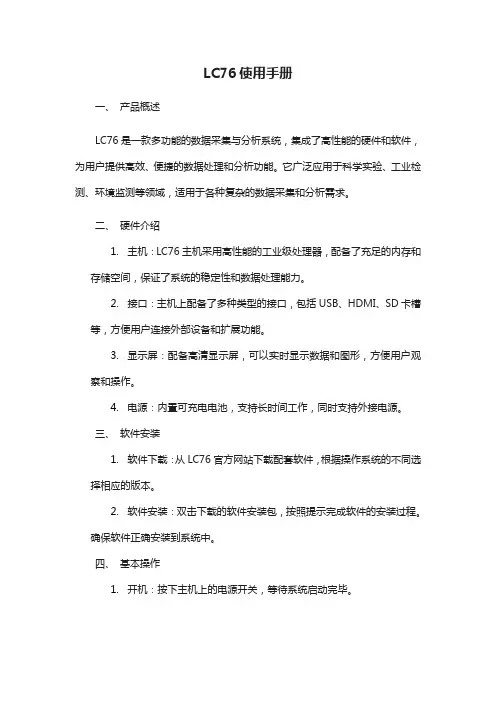 LC76 使用手册

一、 产品概述

LC76 是一款多功能的数据采集与分析系统，集成了高性能的硬件和软件，为用户提供高效、便捷的数据处理和分析功能。它广泛应用于科学实验、工业检测、环境监测等领域，适用于各种复杂的数据采集和分析需求。

二、 硬件介绍

1. 主机：LC76 主机采用高性能的工业级处理器，配备了充足的内存和存储空间，保证了系统的稳定性和数据处理能力。

2. 接口：主机上配备了多种类型的接口，包括 USB、HDMI、SD 卡槽等，方便用户连接外部设备和扩展功能。

3. 显示屏：配备高清显示屏，可以实时显示数据和图形，方便用户观察和操作。

4. 电源：内置可充电电池，支持长时间工作，同时支持外接电源。

三、 软件安装

1. 软件下载：从 LC76 官方网站下载配套软件，根据操作系统的不同选择相应的版本。

2. 软件安装：双击下载的软件安装包，按照提示完成软件的安装过程。确保软件正确安装到系统中。

四、 基本操作

1. 开机：按下主机上的电源开关，等待系统启动完毕。